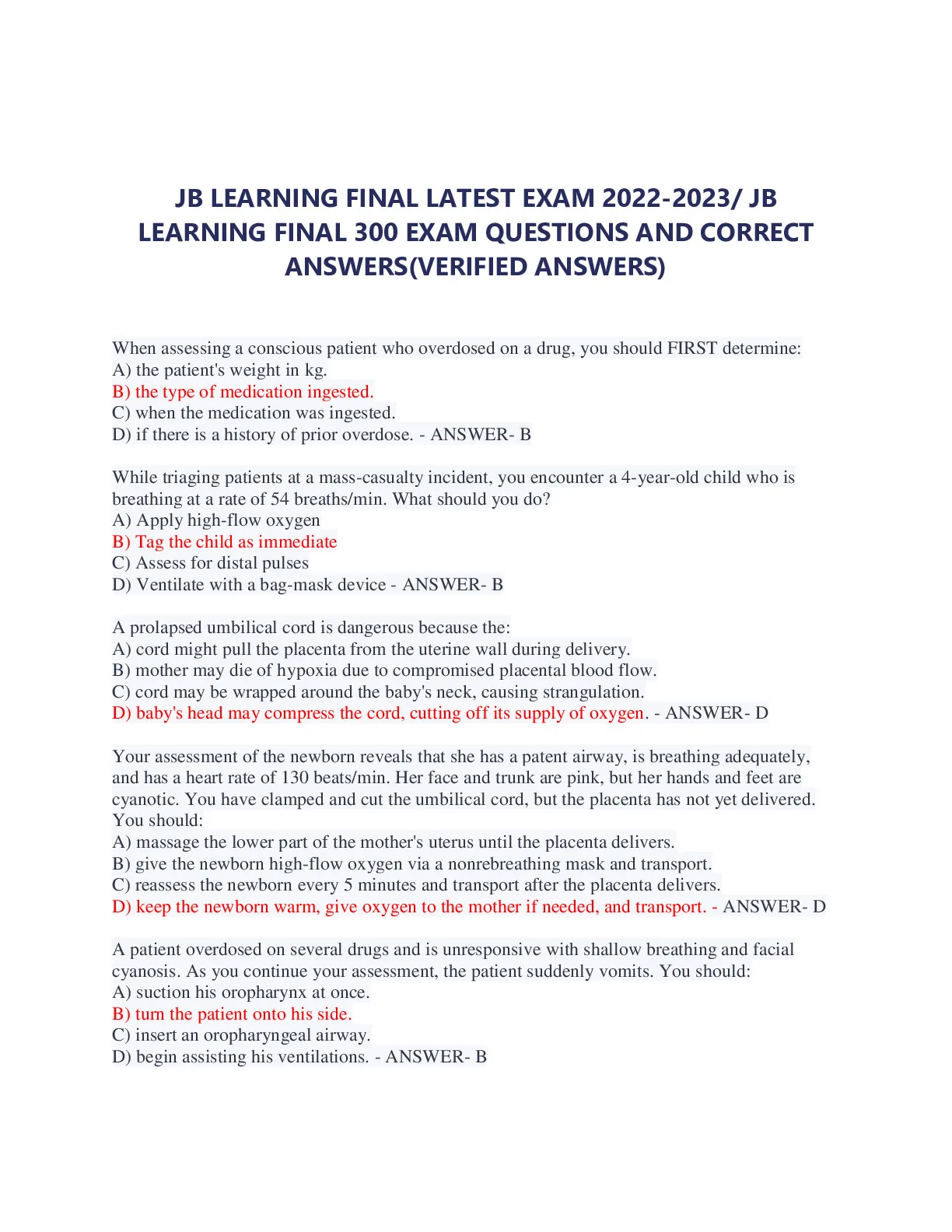 JB LEARNING FINAL LATEST EXAM 2022-2023/ JB LEARNING FINAL 300 EXAM QUESTIONS AND CORRECT ANSWERS(VERIFIED ANSWERS)

When assessing a conscious patient who overdosed on a drug, you should FIRST determine:
A) the patient's weight in kg.
B) the type of medication ingested.
C) when the medication was ingested.
D) if there is a history of prior overdose. - ANSWER- B

While triaging patients at a mass-casualty incident, you encounter a 4-year-old child who is breathing at a rate of 54 breaths/min. What should you do?
A) Apply high-flow oxygen
B) Tag the child as immediate
C) Assess for distal pulses
D) Ventilate with a bag-mask device - ANSWER- B

A prolapsed umbilical cord is dangerous because the:
A) cord might pull the placenta from the uterine wall during delivery.
B) mother may die of hypoxia due to compromised placental blood flow.
C) cord may be wrapped around the baby's neck, causing strangulation.
D) baby's head may compress the cord, cutting off its supply of oxygen. - ANSWER- D

Your assessment of the newborn reveals that she has a patent airway, is breathing adequately, and has a heart rate of 130 beats/min. Her face and trunk are pink, but her hands and feet are cyanotic. You have clamped and cut the umbilical cord, but the placenta has not yet delivered. You should:
A) massage the lower part of the mother's uterus until the placenta delivers.
B) give the newborn high-flow oxygen via a nonrebreathing mask and transport.
C) reassess the newborn every 5 minutes and transport after the placenta delivers.
D) keep the newborn warm, give oxygen to the mother if needed, and transport. - ANSWER- D

A patient overdosed on several drugs and is unresponsive with shallow breathing and facial cyanosis. As you continue your assessment, the patient suddenly vomits. You should:
A) suction his oropharynx at once.
B) turn the patient onto his side.
C) insert an oropharyngeal airway.
D) begin assisting his ventilations. - ANSWER- B